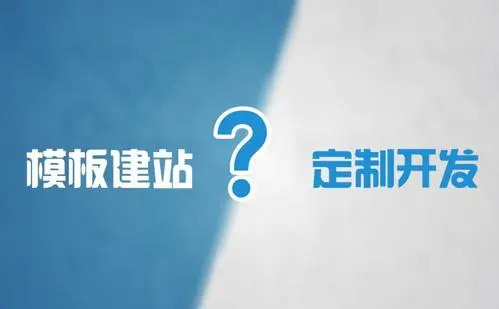 模板建站 ? 定制开发